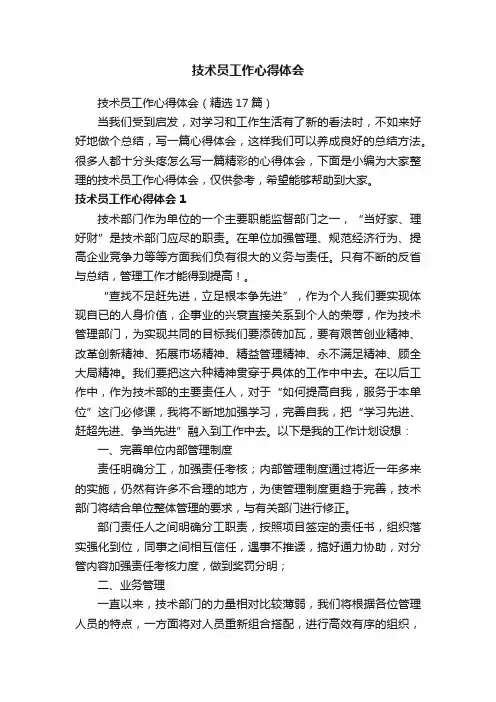 技术员工作心得体会

技术员工作心得体会（精选17篇）

当我们受到启发，对学习和工作生活有了新的看法时，不如来好好地做个总结，写一篇心得体会，这样我们可以养成良好的总结方法。很多人都十分头疼怎么写一篇精彩的心得体会，下面是小编为大家整理的技术员工作心得体会，仅供参考，希望能够帮助到大家。

技术员工作心得体会1

技术部门作为单位的一个主要职能监督部门之一，“当好家、理好财”是技术部门应尽的职责。在单位加强管理、规范经济行为、提高企业竞争力等等方面我们负有很大的义务与责任。只有不断的反省与总结，管理工作才能得到提高！。

“查找不足赶先进，立足根本争先进”，作为个人我们要实现体现自已的人身价值，企事业的兴衰直接关系到个人的荣辱，作为技术管理部门，为实现共同的目标我们要添砖加瓦，要有艰苦创业精神、改革创新精神、拓展市场精神、精益管理精神、永不满足精神、顾全大局精神。我们要把这六种精神贯穿于具体的工作中中去。在以后工作中，作为技术部的主要责任人，对于“如何提高自我，服务于本单位”这门必修课，我将不断地加强学习，完善自我，把“学习先进、赶超先进、争当先进”融入到工作中去。以下是我的工作计划设想：

一、完善单位内部管理制度

责任明确分工，加强责任考核；内部管理制度通过将近一年多来的实施，仍然有许多不合理的地方，为使管理制度更趋于完善，技术部门将结合单位整体管理的要求，与有关部门进行修正。

部门责任人之间明确分工职责，按照项目签定的责任书，组织落实强化到位，同事之间相互信任，遇事不推诿，搞好通力协助，对分管内容加强责任考核力度，做到奖罚分明；

二、业务管理

一直以来，技术部门的力量相对比较薄弱，我们将根据各位管理人员的特点，一方面将对人员重新组合搭配，进行高效有序的组织，